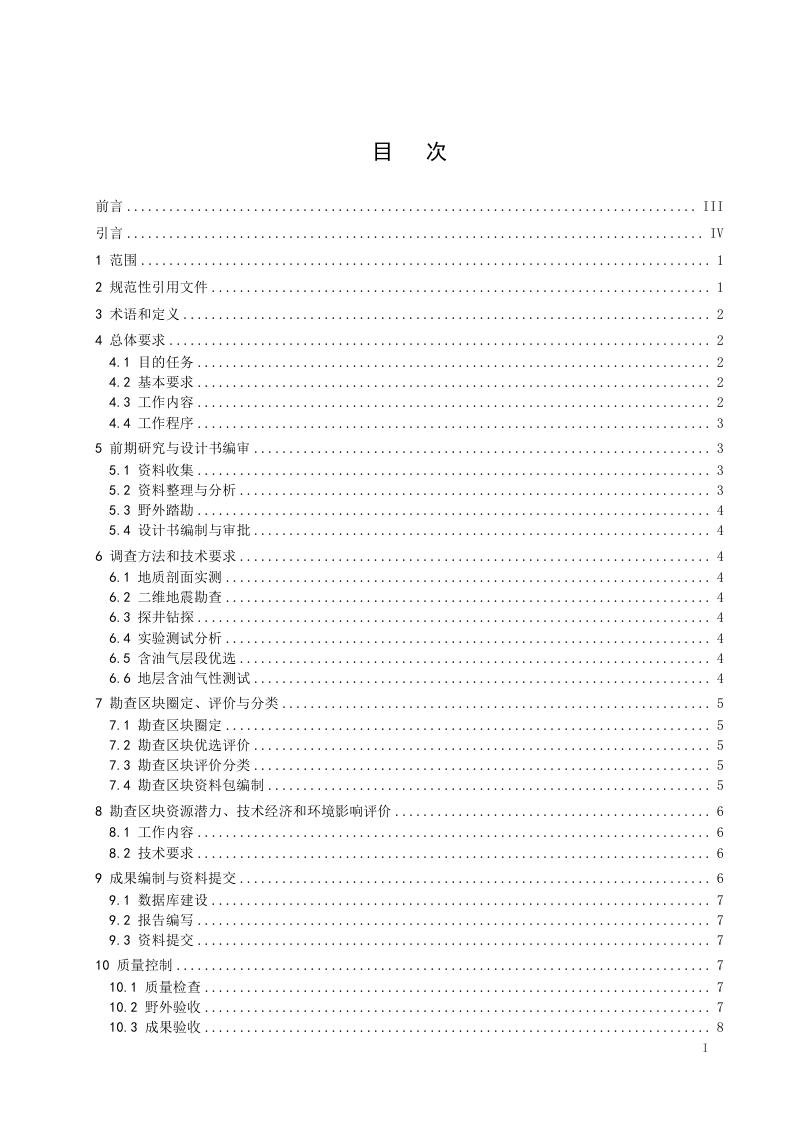 目　次

前言 III

引言 IV

1 范围 1

2 规范性引用文件 1

3 术语和定义 2

4 总体要求 2
4.1 目的任务 2
4.2 基本要求 2
4.3 工作内容 2
4.4 工作程序 3

5 前期研究与设计书编审 3
5.1 资料收集 3
5.2 资料整理与分析 3
5.3 野外踏勘 4
5.4 设计书编制与审批 4

6 调查方法和技术要求 4
6.1 地质剖面实测 4
6.2 二维地震勘查 4
6.3 探井钻探 4
6.4 实验测试分析 4
6.5 含油气层段优选 4
6.6 地层含油气性测试 4

7 勘查区块圈定、评价与分类 5
7.1 勘查区块圈定 5
7.2 勘查区块优选评价 5
7.3 勘查区块评价分类 5
7.4 勘查区块资料包编制 5

8 勘查区块资源潜力、技术经济和环境影响评价 6
8.1 工作内容 6
8.2 技术要求 6

9 成果编制与资料提交 6
9.1 数据库建设 7
9.2 报告编写 7
9.3 资料提交 7

10 质量控制 7
10.1 质量检查 7
10.2 野外验收 7
10.3 成果验收 8

I